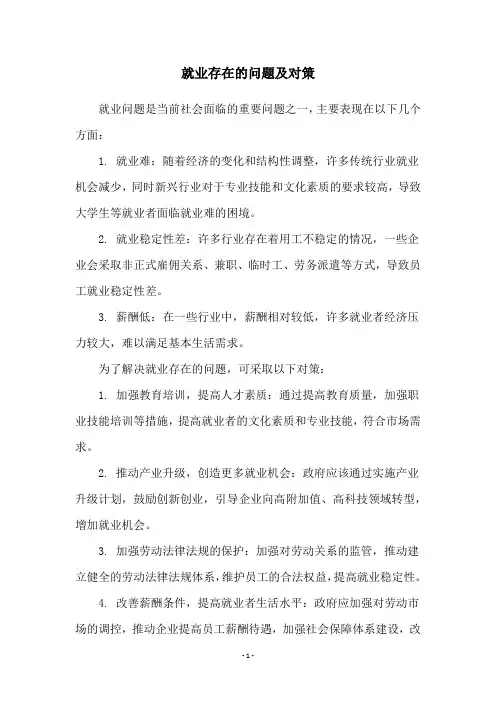 就业存在的问题及对策

就业问题是当前社会面临的重要问题之一，主要表现在以下几个方面：

1. 就业难：随着经济的变化和结构性调整，许多传统行业就业机会减少，同时新兴行业对于专业技能和文化素质的要求较高，导致大学生等就业者面临就业难的困境。

2. 就业稳定性差：许多行业存在着用工不稳定的情况，一些企业会采取非正式雇佣关系、兼职、临时工、劳务派遣等方式，导致员工就业稳定性差。

3. 薪酬低：在一些行业中，薪酬相对较低，许多就业者经济压力较大，难以满足基本生活需求。

为了解决就业存在的问题，可采取以下对策：

1. 加强教育培训，提高人才素质：通过提高教育质量，加强职业技能培训等措施，提高就业者的文化素质和专业技能，符合市场需求。

2. 推动产业升级，创造更多就业机会：政府应该通过实施产业升级计划，鼓励创新创业，引导企业向高附加值、高科技领域转型，增加就业机会。

3. 加强劳动法律法规的保护：加强对劳动关系的监管，推动建立健全的劳动法律法规体系，维护员工的合法权益，提高就业稳定性。

4. 改善薪酬条件，提高就业者生活水平：政府应加强对劳动市场的调控，推动企业提高员工薪酬待遇，加强社会保障体系建设，改

- 1 -